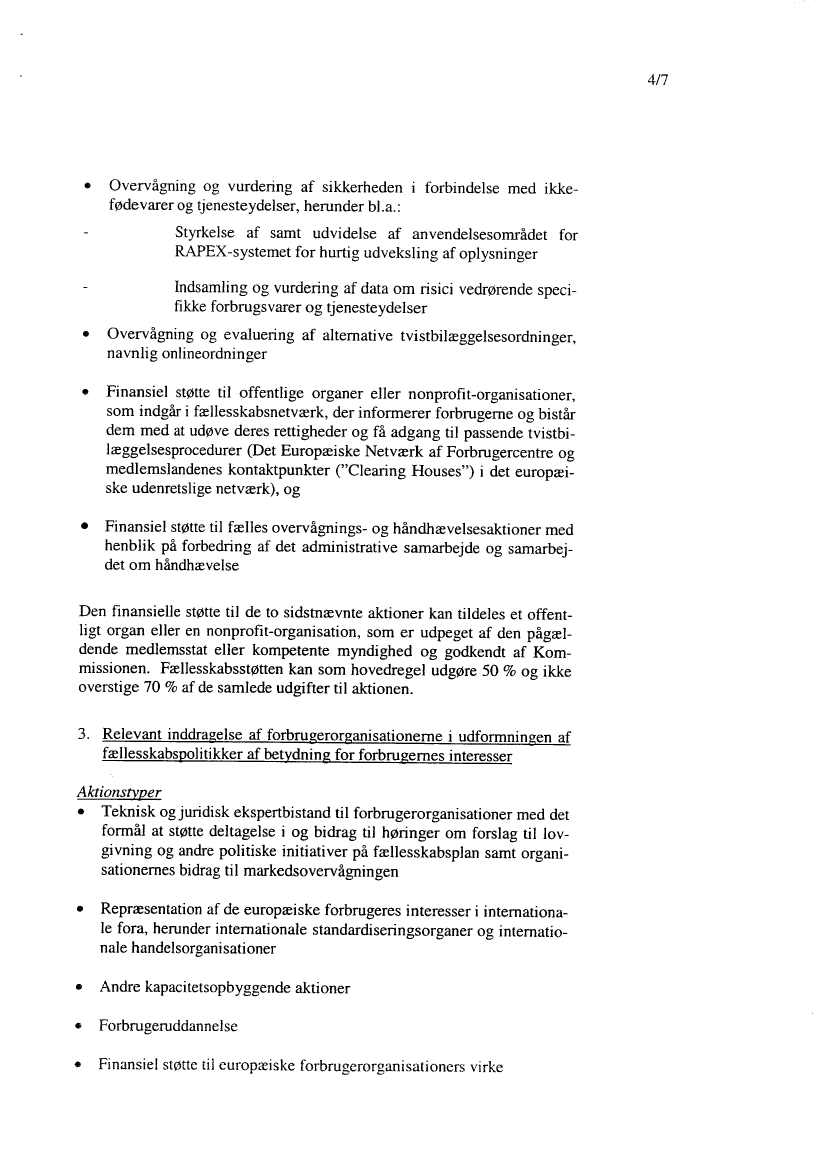 4/7

• Overvågning og vurdering af sikkerheden i forbindelse med ikke-fødevarer og tjenesteydelser, herunder bl.a.:

- Styrkelse af samt udvidelse af anvendelsesområdet for RAPEX-systemet for hurtig udveksling af oplysninger

- Indsamling og vurdering af data om risici vedrørende specifikke forbrugsvarer og tjenesteydelser

• Overvågning og evaluering af alternative tvistbilæggelsesordninger, navnlig onlineordninger

• Finansiel støtte til offentlige organer eller nonprofit-organisationer, som indgår i fællesskabsnetværk, der informerer forbrugerne og bistår dem med at udøve deres rettigheder og få adgang til passende tvistbilæggelsesprocedurer (Det Europæiske Netværk af Forbrugercentre og medlemslandenes kontaktpunkter ("Clearing Houses") i det europæiske udenretslige netværk), og

• Finansiel støtte til fælles overvågnings- og håndhævelsesaktioner med henblik på forbedring af det administrative samarbejde og samarbejdet om håndhævelse

Den finansielle støtte til de to sidstnævnte aktioner kan tildeles et offentligt organ eller en nonprofit-organisation, som er udpeget af den pågældende medlemsstat eller kompetente myndighed og godkendt af Kommissionen. Fællesskabsstøtten kan som hovedregel udgøre 50 % og ikke overstige 70 % af de samlede udgifter til aktionen.

3. Relevant inddragelse af forbrugerorganisationerne i udformningen af fællesskabspolitikker af betydning for forbrugernes interesser

Aktionstyper
• Teknisk og juridisk ekspertbistand til forbrugerorganisationer med det formål at støtte deltagelse i og bidrag til høringer om forslag til lovgivning og andre politiske initiativer på fællesskabsplan samt organisationernes bidrag til markedsovervågningen

• Repræsentation af de europæiske forbrugeres interesser i internationale fora, herunder internationale standardiseringsorganer og internationale handelsorganisationer

• Andre kapacitetsopbyggende aktioner

• Forbrugeruddannelse

• Finansiel støtte til europæiske forbrugerorganisationers virke